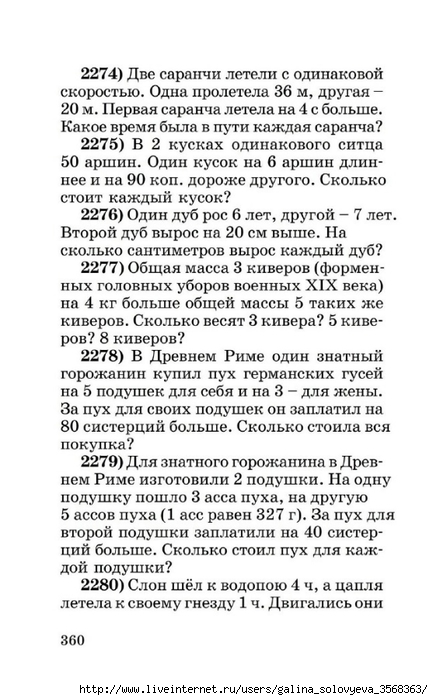 **2274)** Две саранчи летели с одинаковой скоростью. Одна пролетела 36 м, другая – 20 м. Первая саранча летела на 4 с больше. Какое время была в пути каждая саранча?

**2275)** В 2 кусках одинакового ситца 50 аршин. Один кусок на 6 аршин длиннее и на 90 коп. дороже другого. Сколько стоит каждый кусок?

**2276)** Один дуб рос 6 лет, другой – 7 лет. Второй дуб вырос на 20 см выше. На сколько сантиметров вырос каждый дуб?

**2277)** Общая масса 3 киверов (форменных головных уборов военных XIX века) на 4 кг больше общей массы 5 таких же киверов. Сколько весят 3 кивера? 5 киверов? 8 киверов?

**2278)** В Древнем Риме один знатный горожанин купил пух германских гусей на 5 подушек для себя и на 3 – для жены. За пух для своих подушек он заплатил на 80 систерций больше. Сколько стоила вся покупка?

**2279)** Для знатного горожанина в Древнем Риме изготовили 2 подушки. На одну подушку пошло 3 асса пуха, на другую 5 ассов пуха (1 асс равен 327 г). За пух для второй подушки заплатили на 40 систерций больше. Сколько стоил пух для каждой подушки?

**2280)** Слон шёл к водопою 4 ч, а цапля летела к своему гнезду 1 ч. Двигались они

360

http://www.liveinternet.ru/users/galina_solovyeva_3568363/